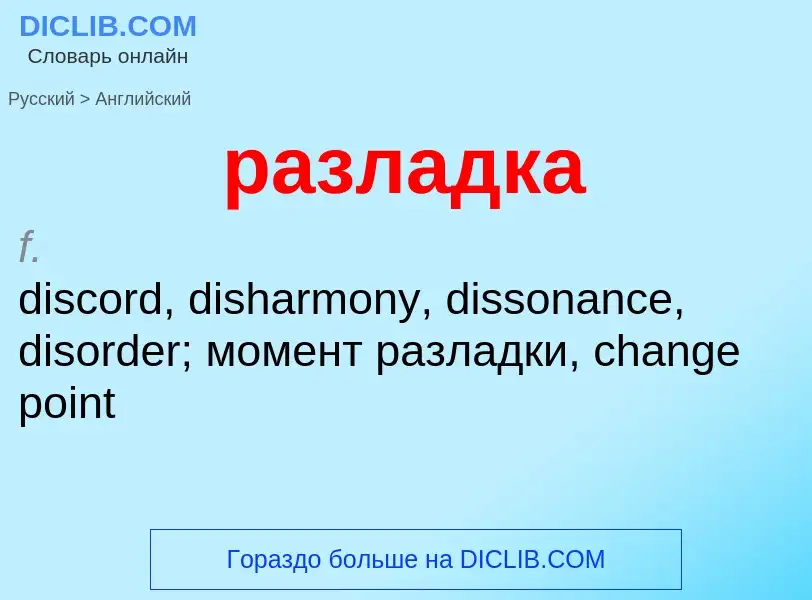 DICLIB.COM
Словарь онлайн

Русский > Английский

разладка

f.
discord, disharmony, dissonance, disorder; момент разладки, change point

Гораздо больше на DICLIB.COM